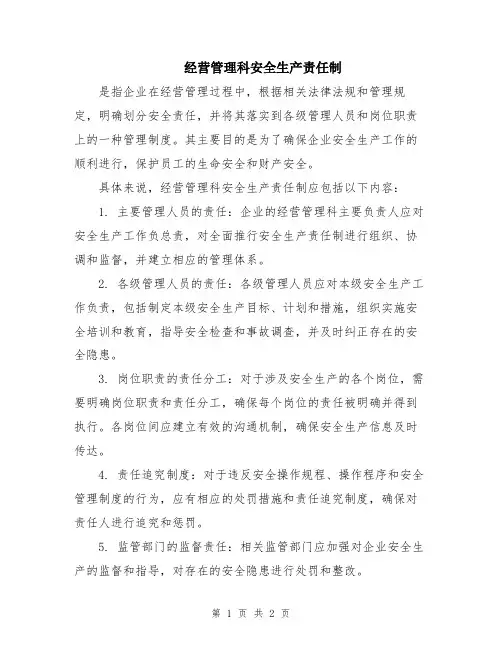 经营管理科安全生产责任制

是指企业在经营管理过程中，根据相关法律法规和管理规定，明确划分安全责任，并将其落实到各级管理人员和岗位职责上的一种管理制度。其主要目的是为了确保企业安全生产工作的顺利进行，保护员工的生命安全和财产安全。

具体来说，经营管理科安全生产责任制应包括以下内容：

1. 主要管理人员的责任：企业的经营管理科主要负责人应对安全生产工作负总责，对全面推行安全生产责任制进行组织、协调和监督，并建立相应的管理体系。

2. 各级管理人员的责任：各级管理人员应对本级安全生产工作负责，包括制定本级安全生产目标、计划和措施，组织实施安全培训和教育，指导安全检查和事故调查，并及时纠正存在的安全隐患。

3. 岗位职责的责任分工：对于涉及安全生产的各个岗位，需要明确岗位职责和责任分工，确保每个岗位的责任被明确并得到执行。各岗位间应建立有效的沟通机制，确保安全生产信息及时传达。

4. 责任追究制度：对于违反安全操作规程、操作程序和安全管理制度的行为，应有相应的处罚措施和责任追究制度，确保对责任人进行追究和惩罚。

5. 监管部门的监督责任：相关监管部门应加强对企业安全生产的监督和指导，对存在的安全隐患进行处罚和整改。

第 1 页 共 2 页